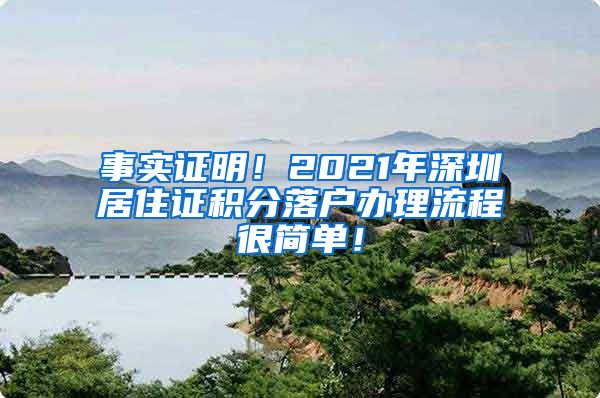 事实证明！2021年深圳居住证积分落户办理流程很简单！